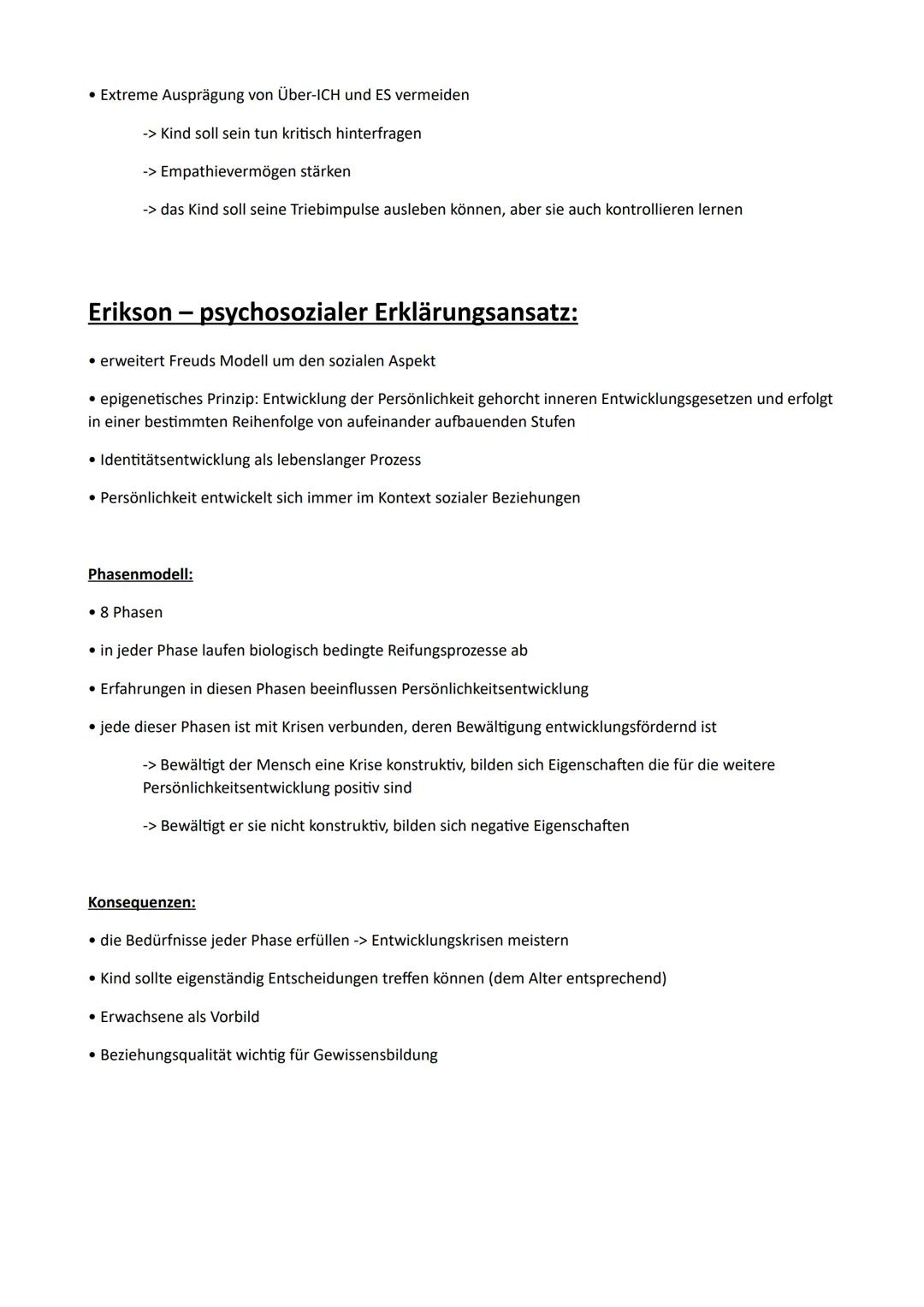 • Extreme Ausprägung von Über-ICH und ES vermeiden

-> Kind soll sein tun kritisch hinterfragen

-> Empathievermögen stärken

-> das Kind soll seine Triebimpulse ausleben können, aber sie auch kontrollieren lernen

Erikson – psychosozialer Erklärungsansatz:

• erweitert Freuds Modell um den sozialen Aspekt

• epigenetisches Prinzip: Entwicklung der Persönlichkeit gehorcht inneren Entwicklungsgesetzen und erfolgt in einer bestimmten Reihenfolge von aufeinander aufbauenden Stufen

• Identitätsentwicklung als lebenslanger Prozess

• Persönlichkeit entwickelt sich immer im Kontext sozialer Beziehungen

Phasenmodell:

• 8 Phasen

• in jeder Phase laufen biologisch bedingte Reifungsprozesse ab

• Erfahrungen in diesen Phasen beeinflussen Persönlichkeitsentwicklung

• jede dieser Phasen ist mit Krisen verbunden, deren Bewältigung entwicklungsfördernd ist

-> Bewältigt der Mensch eine Krise konstruktiv, bilden sich Eigenschaften die für die weitere Persönlichkeitsentwicklung positiv sind

-> Bewältigt er sie nicht konstruktiv, bilden sich negative Eigenschaften

Konsequenzen:

• die Bedürfnisse jeder Phase erfüllen -> Entwicklungskrisen meistern

• Kind sollte eigenständig Entscheidungen treffen können (dem Alter entsprechend)

• Erwachsene als Vorbild

• Beziehungsqualität wichtig für Gewissensbildung